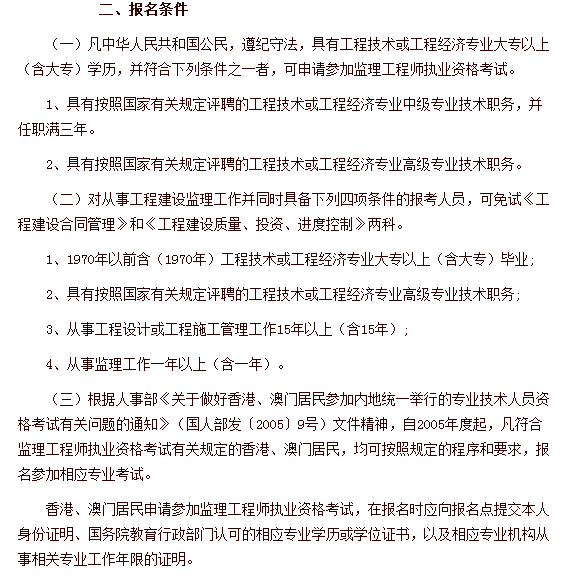 二、报名条件

（一）凡中华人民共和国公民，遵纪守法，具有工程技术或工程经济专业大专以上（含大专）学历，并符合下列条件之一者，可申请参加监理工程师执业资格考试。

1、具有按照国家有关规定评聘的工程技术或工程经济专业中级专业技术职务，并任职满三年。

2、具有按照国家有关规定评聘的工程技术或工程经济专业高级专业技术职务。

（二）对从事工程建设监理工作并同时具备下列四项条件的报考人员，可免试《工程建设合同管理》和《工程建设质量、投资、进度控制》两科。

1、1970年以前含（1970年）工程技术或工程经济专业大专以上（含大专）毕业；

2、具有按照国家有关规定评聘的工程技术或工程经济专业高级专业技术职务；

3、从事工程设计或工程施工管理工作15年以上（含15年）；

4、从事监理工作一年以上（含一年）。

（三）根据人事部《关于做好香港、澳门居民参加内地统一举行的专业技术人员资格考试有关问题的通知》（国人部发〔2005〕9号）文件精神，自2005年度起，凡符合监理工程师执业资格考试有关规定的香港、澳门居民，均可按照规定的程序和要求，报名参加相应专业考试。

香港、澳门居民申请参加监理工程师执业资格考试，在报名时应向报名点提交本人身份证明、国务院教育行政部门认可的相应专业学历或学位证书，以及相应专业机构从事相关专业工作年限的证明。